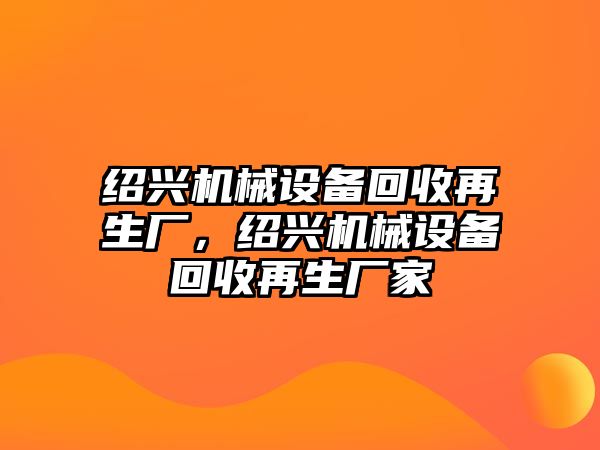 绍兴机械设备回收再生厂，绍兴机械设备回收再生厂家